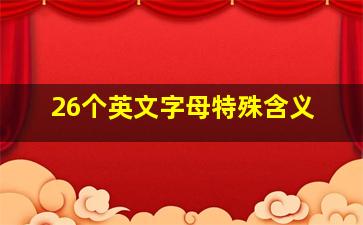 26个英文字母特殊含义